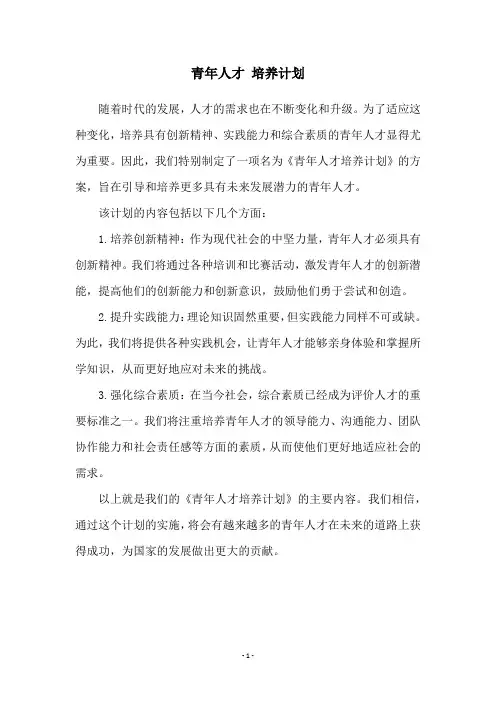 青年人才 培养计划

随着时代的发展，人才的需求也在不断变化和升级。为了适应这种变化，培养具有创新精神、实践能力和综合素质的青年人才显得尤为重要。因此，我们特别制定了一项名为《青年人才培养计划》的方案，旨在引导和培养更多具有未来发展潜力的青年人才。

该计划的内容包括以下几个方面：

1.培养创新精神：作为现代社会的中坚力量，青年人才必须具有创新精神。我们将通过各种培训和比赛活动，激发青年人才的创新潜能，提高他们的创新能力和创新意识，鼓励他们勇于尝试和创造。

2.提升实践能力：理论知识固然重要，但实践能力同样不可或缺。为此，我们将提供各种实践机会，让青年人才能够亲身体验和掌握所学知识，从而更好地应对未来的挑战。

3.强化综合素质：在当今社会，综合素质已经成为评价人才的重要标准之一。我们将注重培养青年人才的领导能力、沟通能力、团队协作能力和社会责任感等方面的素质，从而使他们更好地适应社会的需求。

以上就是我们的《青年人才培养计划》的主要内容。我们相信，通过这个计划的实施，将会有越来越多的青年人才在未来的道路上获得成功，为国家的发展做出更大的贡献。

- 1 -